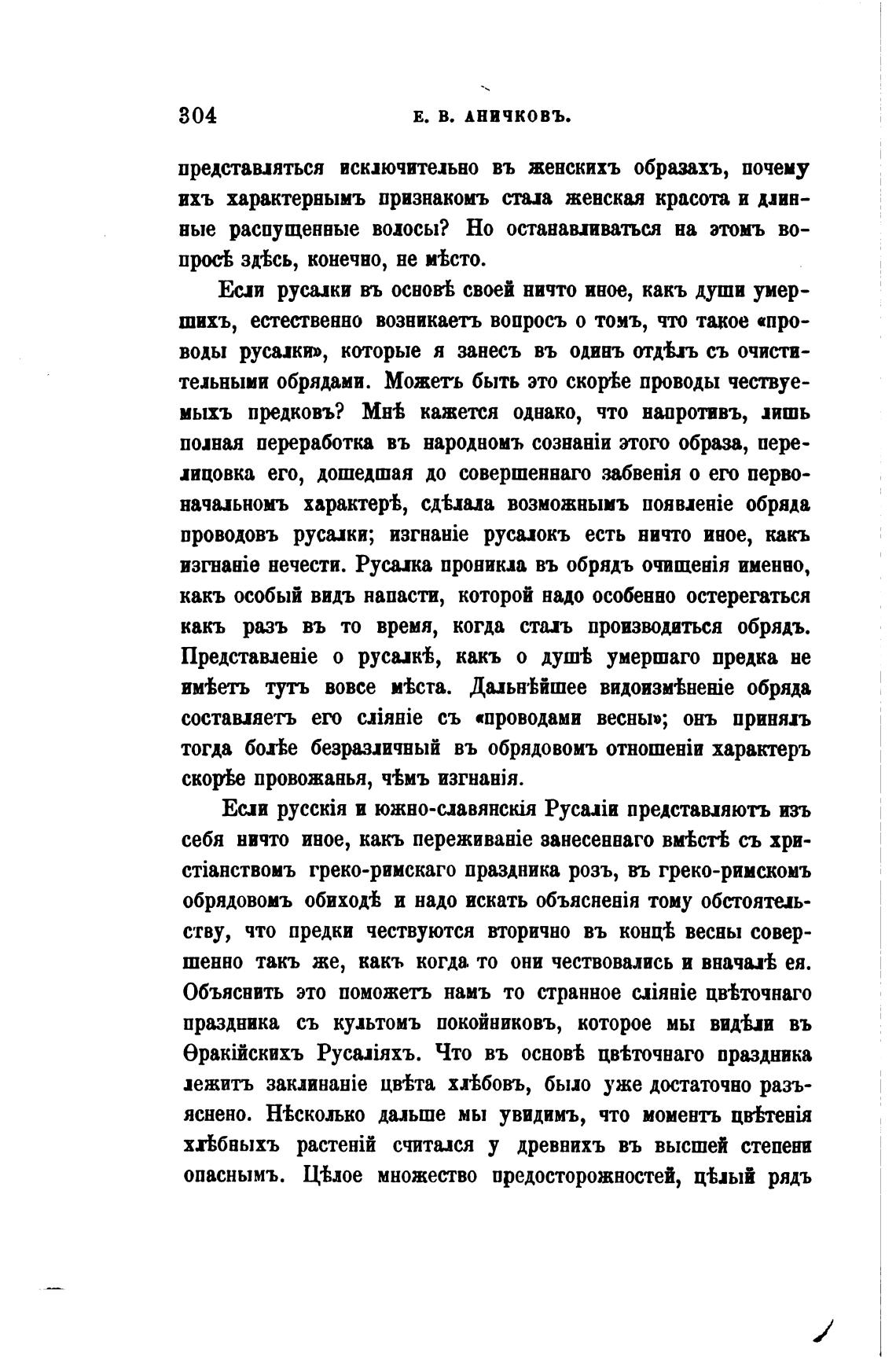 304 Е. В. АНИЧКОВЪ.

представляться исключительно въ женскихъ образахъ, почему ихъ характернымъ признакомъ стала женская красота и длинные распущенные волосы? Но останавливаться на этомъ вопросѣ здѣсь, конечно, не мѣсто.

Если русалки въ основѣ своей ничто иное, какъ души умершихъ, естественно возникаетъ вопросъ о томъ, что такое «проводы русалки», которые я занесъ въ одинъ отдѣлъ съ очистительными обрядами. Можетъ быть это скорѣе проводы чествуемыхъ предковъ? Мнѣ кажется однако, что напротивъ, лишь полная переработка въ народномъ сознаніи этого образа, перелицовка его, дошедшая до совершеннаго забвенія о его первоначальномъ характерѣ, сдѣлала возможнымъ появленіе обряда проводовъ русалки; изгнаніе русалокъ есть ничто иное, какъ изгнаніе нечести. Русалка проникла въ обрядъ очищенія именно, какъ особый видъ напасти, которой надо особенно остерегаться какъ разъ въ то время, когда сталъ производиться обрядъ. Представленіе о русалкѣ, какъ о душѣ умершаго предка не имѣетъ тутъ вовсе мѣста. Дальнѣйшее видоизмѣненіе обряда составляетъ его сліяніе съ «проводами весны»; онъ принялъ тогда болѣе безразличный въ обрядовомъ отношеніи характеръ скорѣе провожанья, чѣмъ изгнанія.

Если русскія и южно-славянскія Русаліи представляютъ изъ себя ничто иное, какъ переживаніе занесеннаго вмѣстѣ съ христіанствомъ греко-римскаго праздника розъ, въ греко-римскомъ обрядовомъ обиходѣ и надо искать объясненія тому обстоятельству, что предки чествуются вторично въ концѣ весны совершенно такъ же, какъ когда то они чествовались и вначалѣ ея. Объяснить это поможетъ намъ то странное сліяніе цвѣточнаго праздника съ культомъ покойниковъ, которое мы видѣли въ Ѳракійскихъ Русаліяхъ. Что въ основѣ цвѣточнаго праздника лежитъ заклинаніе цвѣта хлѣбовъ, было уже достаточно разъяснено. Нѣсколько дальше мы увидимъ, что моментъ цвѣтенія хлѣбныхъ растеній считался у древнихъ въ высшей степени опаснымъ. Цѣлое множество предосторожностей, цѣлый рядъ